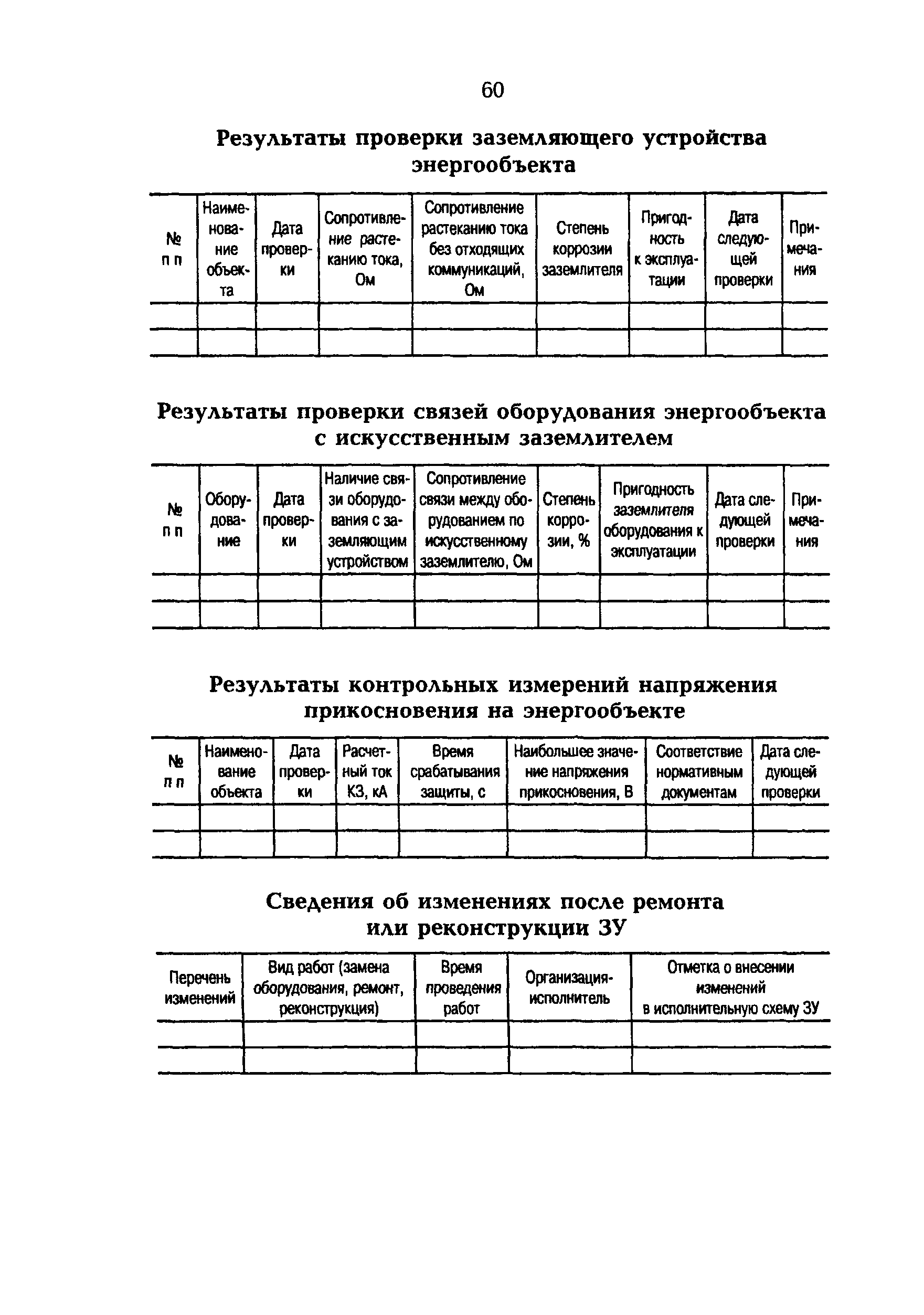 60

Результаты проверки заземляющего устройства энергообъекта

| № п п | Наименование объекта | Дата проверки | Сопротивление растеканию тока, Ом | Сопротивление растеканию тока без отходящих коммуникаций, Ом | Степень коррозии заземлителя | Пригодность к эксплуатации | Дата следующей проверки | Примечания |
|---|---|---|---|---|---|---|---|---|
| | | | | | | | | |
| | | | | | | | | |

Результаты проверки связей оборудования энергообъекта с искусственным заземлителем

| № п п | Оборудование | Дата проверки | Наличие связи оборудования с заземляющим устройством | Сопротивление связи между оборудованием по искусственному заземлителю, Ом | Степень коррозии, % | Пригодность заземлителя оборудования к эксплуатации | Дата следующей проверки | Примечания |
|---|---|---|---|---|---|---|---|---|
| | | | | | | | | |
| | | | | | | | | |

Результаты контрольных измерений напряжения прикосновения на энергообъекте

| № п п | Наименование объекта | Дата проверки | Расчетный ток КЗ, кА | Время срабатывания защиты, с | Наибольшее значение напряжения прикосновения, В | Соответствие нормативным документам | Дата следующей проверки |
|---|---|---|---|---|---|---|---|
| | | | | | | | |
| | | | | | | | |

Сведения об изменениях после ремонта или реконструкции ЗУ

| Перечень изменений | Вид работ (замена оборудования, ремонт, реконструкция) | Время проведения работ | Организация-исполнитель | Отметка о внесении изменений в исполнительную схему ЗУ |
|---|---|---|---|---|
| | | | | |
| | | | | |